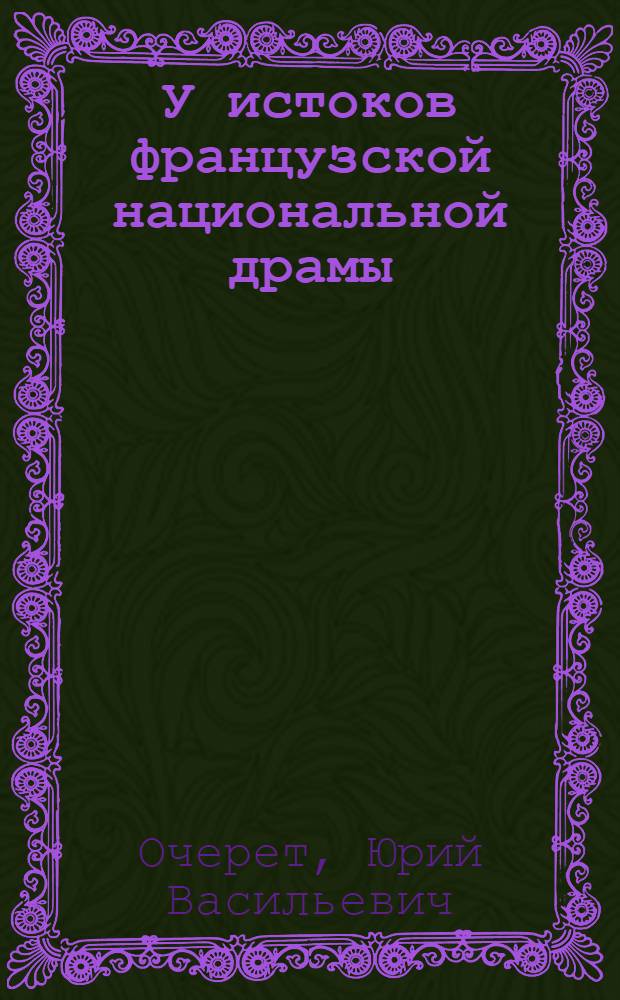 У истоков французской национальной драмы

Очерет, Юрий Васильевич